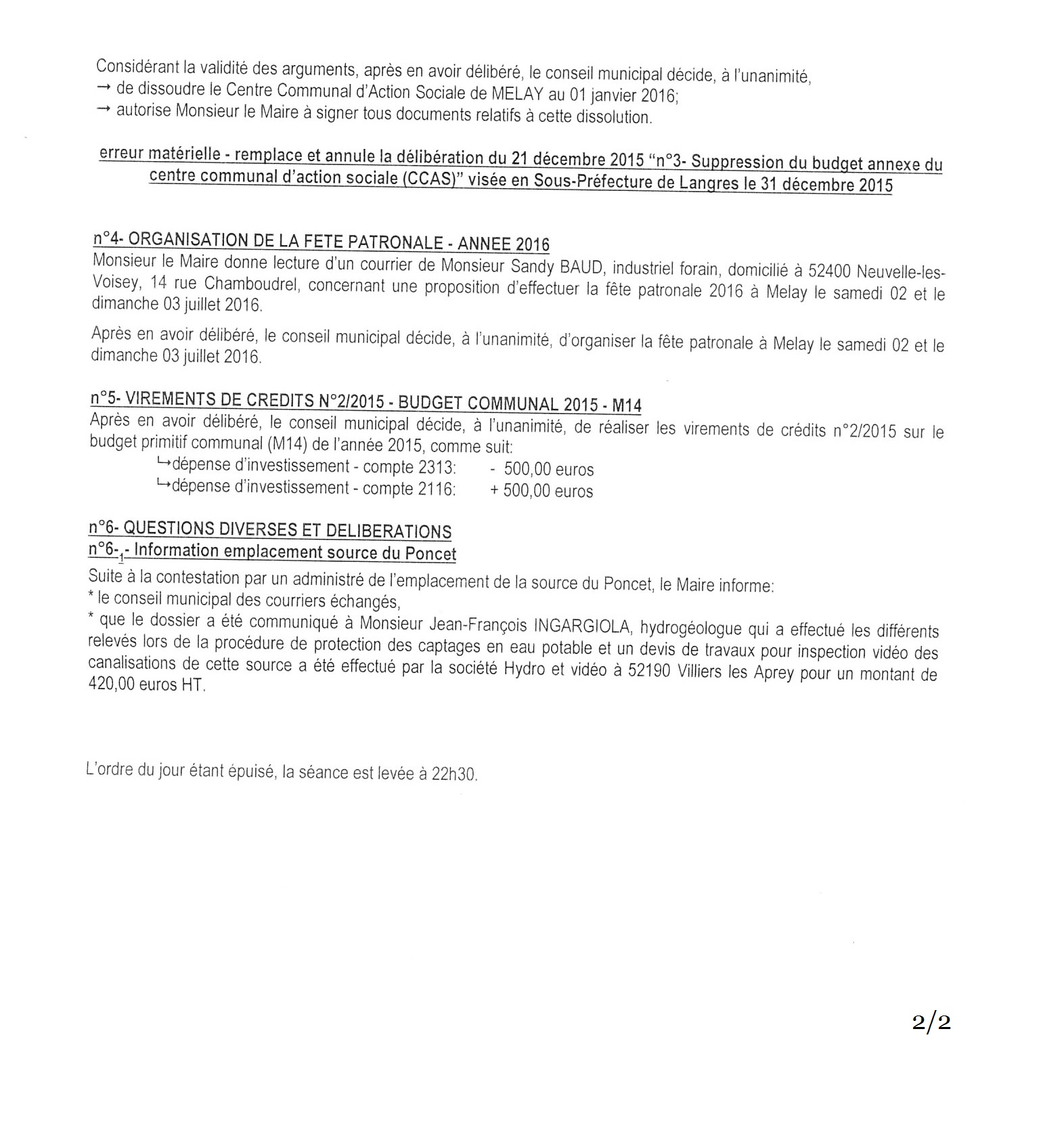 Considérant la validité des arguments, après en avoir délibéré, le conseil municipal décide, à l'unanimité,
→ de dissoudre le Centre Communal d'Action Sociale de MELAY au 01 janvier 2016;
→ autorise Monsieur le Maire à signer tous documents relatifs à cette dissolution.

erreur matérielle - remplace et annule la délibération du 21 décembre 2015 "n°3- Suppression du budget annexe du centre communal d'action sociale (CCAS)" visée en Sous-Préfecture de Langres le 31 décembre 2015

n°4- ORGANISATION DE LA FETE PATRONALE - ANNEE 2016
Monsieur le Maire donne lecture d'un courrier de Monsieur Sandy BAUD, industriel forain, domicilié à 52400 Neuvelle-les-Voisey, 14 rue Chamboudrel, concernant une proposition d'effectuer la fête patronale 2016 à Melay le samedi 02 et le dimanche 03 juillet 2016.

Après en avoir délibéré, le conseil municipal décide, à l'unanimité, d'organiser la fête patronale à Melay le samedi 02 et le dimanche 03 juillet 2016.

n°5- VIREMENTS DE CREDITS N°2/2015 - BUDGET COMMUNAL 2015 - M14
Après en avoir délibéré, le conseil municipal décide, à l'unanimité, de réaliser les virements de crédits n°2/2015 sur le budget primitif communal (M14) de l'année 2015, comme suit:
↳dépense d'investissement - compte 2313: - 500,00 euros
↳dépense d'investissement - compte 2116: + 500,00 euros

n°6- QUESTIONS DIVERSES ET DELIBERATIONS
n°6-$_1$- Information emplacement source du Poncet
Suite à la contestation par un administré de l'emplacement de la source du Poncet, le Maire informe:
* le conseil municipal des courriers échangés,
* que le dossier a été communiqué à Monsieur Jean-François INGARGIOLA, hydrogéologue qui a effectué les différents relevés lors de la procédure de protection des captages en eau potable et un devis de travaux pour inspection vidéo des canalisations de cette source a été effectué par la société Hydro et vidéo à 52190 Villiers les Aprey pour un montant de 420,00 euros HT.

L'ordre du jour étant épuisé, la séance est levée à 22h30.

2/2